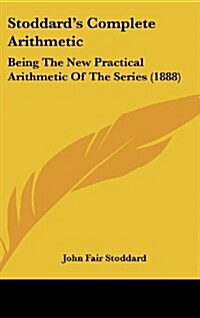 Stoddard's Complete Arithmetic

Being The New Practical Arithmetic Of The Series (1888)

John Fair Stoddard